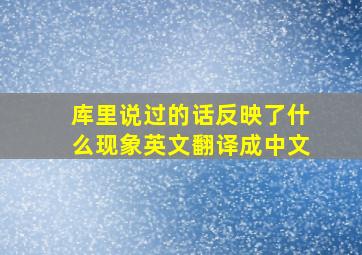 库里说过的话反映了什么现象英文翻译成中文